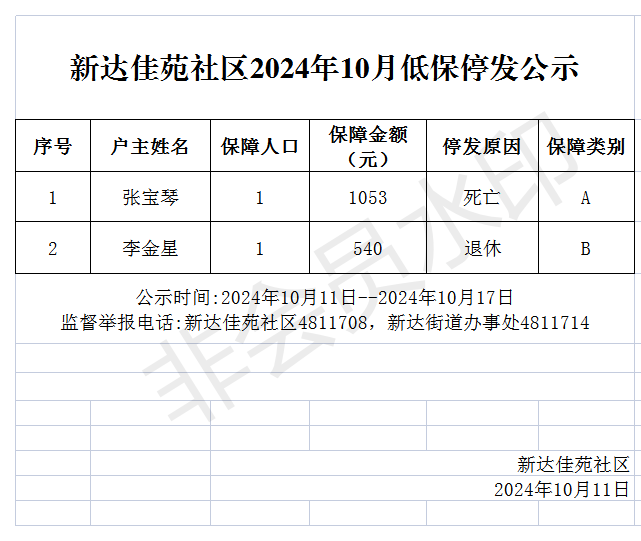 新达佳苑社区2024年10月低保停发公示

| 序号 | 户主姓名 | 保障人口 | 保障金额（元） | 停发原因 | 保障类别 |
|---|---|---|---|---|---|
| 1 | 张宝琴 | 1 | 1053 | 死亡 | A |
| 2 | 李金星 | 1 | 540 | 退休 | B |

公示时间:2024年10月11日--2024年10月17日
监督举报电话:新达佳苑社区4811708，新达街道办事处4811714

新达佳苑社区
2024年10月11日

非会员水印